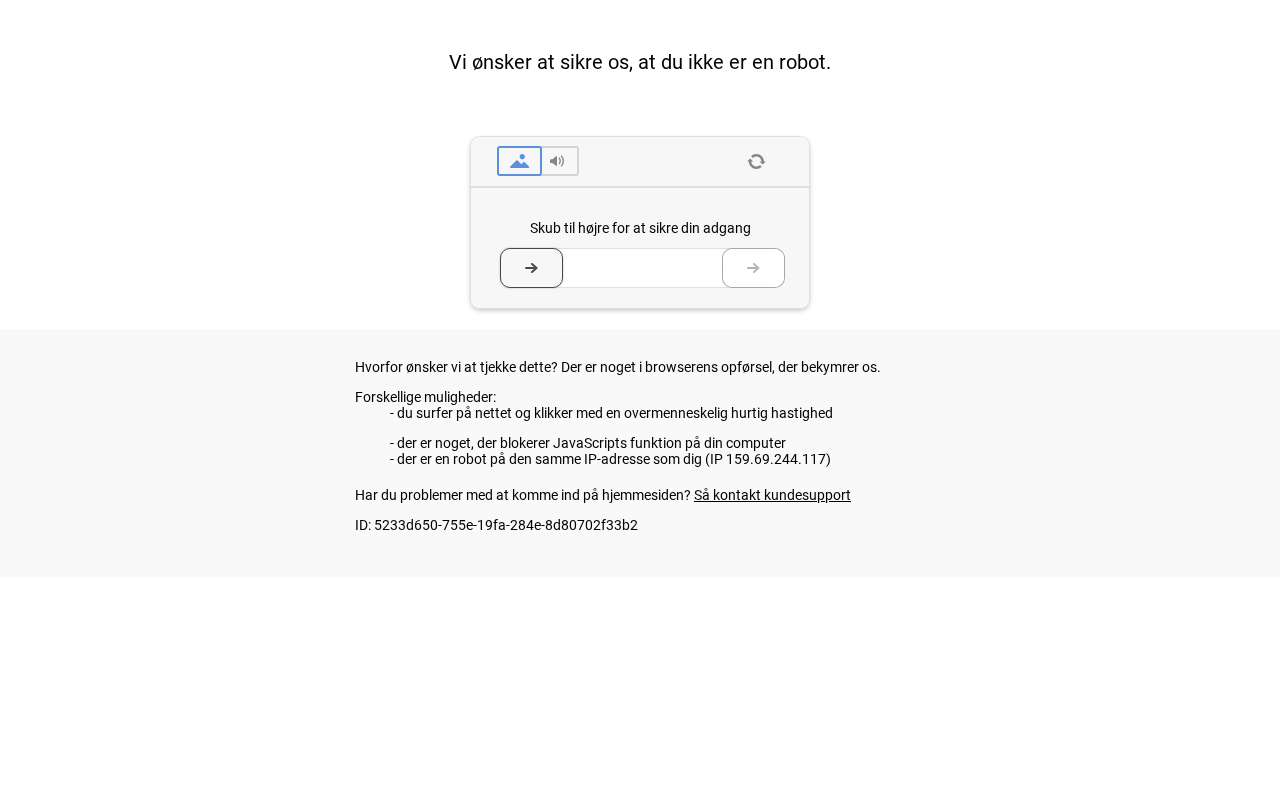 Vi ønsker at sikre os, at du ikke er en robot.

Skub til højre for at sikre din adgang

Hvorfor ønsker vi at tjekke dette? Der er noget i browserens opførsel, der bekymrer os.

Forskellige muligheder:
- du surfer på nettet og klikker med en overmenneskelig hurtig hastighed

- der er noget, der blokerer JavaScripts funktion på din computer
- der er en robot på den samme IP-adresse som dig (IP 159.69.244.117)

Har du problemer med at komme ind på hjemmesiden? Så kontakt kundesupport

ID: 5233d650-755e-19fa-284e-8d80702f33b2